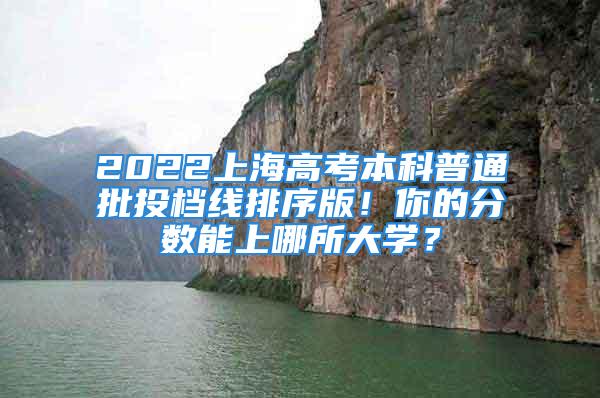 2022上海高考本科普通批投档线排序版！你的分数能上哪所大学？